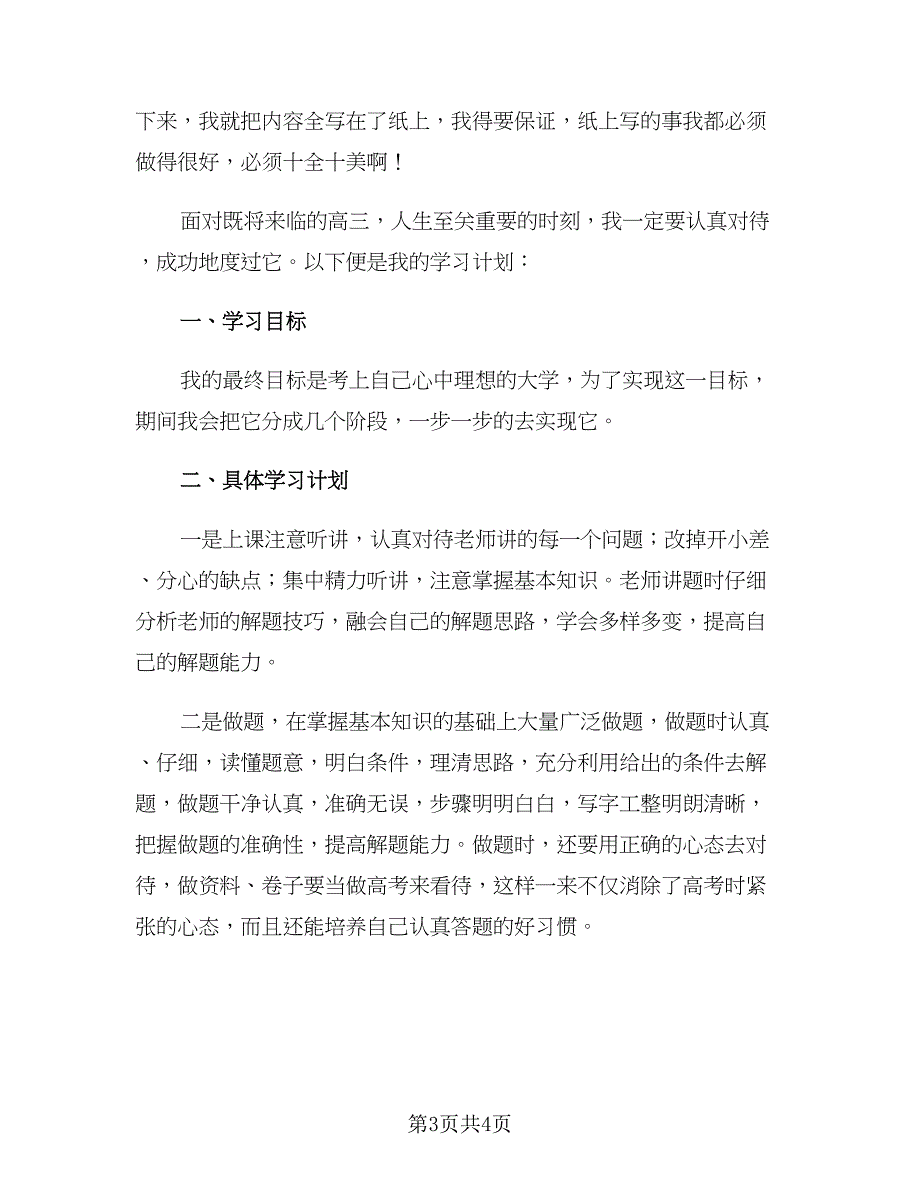 下来，我就把内容全写在了纸上，我得要保证，纸上写的事我都必须做得很好，必须十全十美啊！

面对既将来临的高三，人生至关重要的时刻，我一定要认真对待，成功地度过它。以下便是我的学习计划：

一、学习目标

我的最终目标是考上自己心中理想的大学，为了实现这一目标，期间我会把它分成几个阶段，一步一步的去实现它。

二、具体学习计划

一是上课注意听讲，认真对待老师讲的每一个问题；改掉开小差、分心的缺点；集中精力听讲，注意掌握基本知识。老师讲题时仔细分析老师的解题技巧，融会自己的解题思路，学会多样多变，提高自己的解题能力。

二是做题，在掌握基本知识的基础上大量广泛做题，做题时认真、仔细，读懂题意，明白条件，理清思路，充分利用给出的条件去解题，做题干净认真，准确无误，步骤明明白白，写字工整明朗清晰，把握做题的准确性，提高解题能力。做题时，还要用正确的心态去对待，做资料、卷子要当做高考来看待，这样一来不仅消除了高考时紧张的心态，而且还能培养自己认真答题的好习惯。

第3页共4页